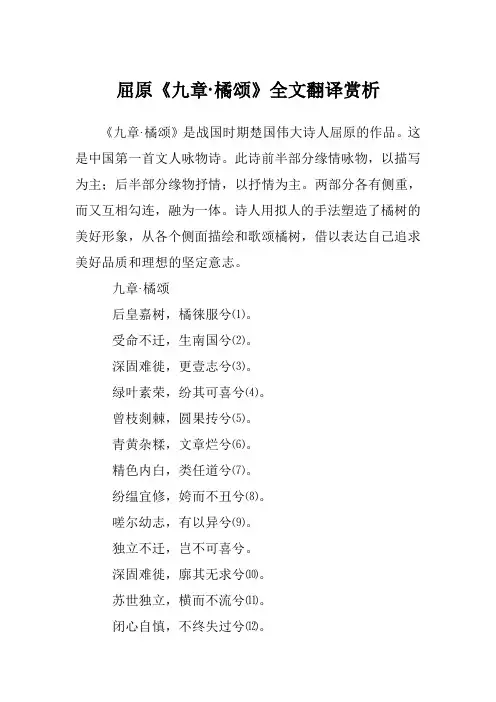 屈原《九章·橘颂》全文翻译赏析

《九章·橘颂》是战国时期楚国伟大诗人屈原的作品。这是中国第一首文人咏物诗。此诗前半部分缘情咏物，以描写为主；后半部分缘物抒情，以抒情为主。两部分各有侧重，而又互相勾连，融为一体。诗人用拟人的手法塑造了橘树的美好形象，从各个侧面描绘和歌颂橘树，借以表达自己追求美好品质和理想的坚定意志。

九章·橘颂

后皇嘉树，橘徕服兮⑴。

受命不迁，生南国兮⑵。

深固难徙，更壹志兮⑶。

绿叶素荣，纷其可喜兮⑷。

曾枝剡棘，圆果抟兮⑸。

青黄杂糅，文章烂兮⑹。

精色内白，类任道兮⑺。

纷缊宜修，姱而不丑兮⑻。

嗟尔幼志，有以异兮⑼。

独立不迁，岂不可喜兮。

深固难徙，廓其无求兮⑽。

苏世独立，横而不流兮⑾。

闭心自慎，不终失过兮⑿。